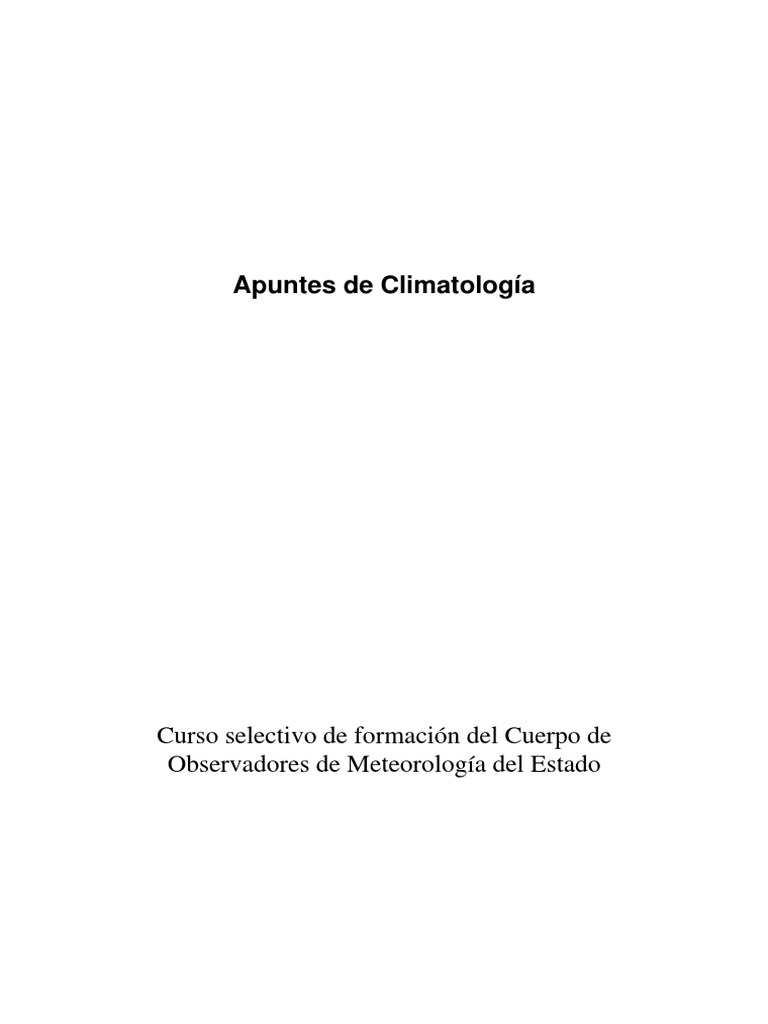 Apuntes de Climatología

Curso selectivo de formación del Cuerpo de Observadores de Meteorología del Estado